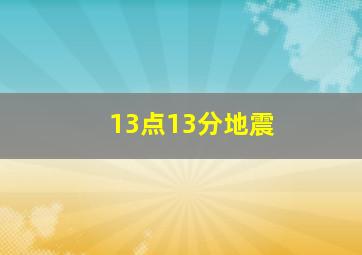 13点13分地震